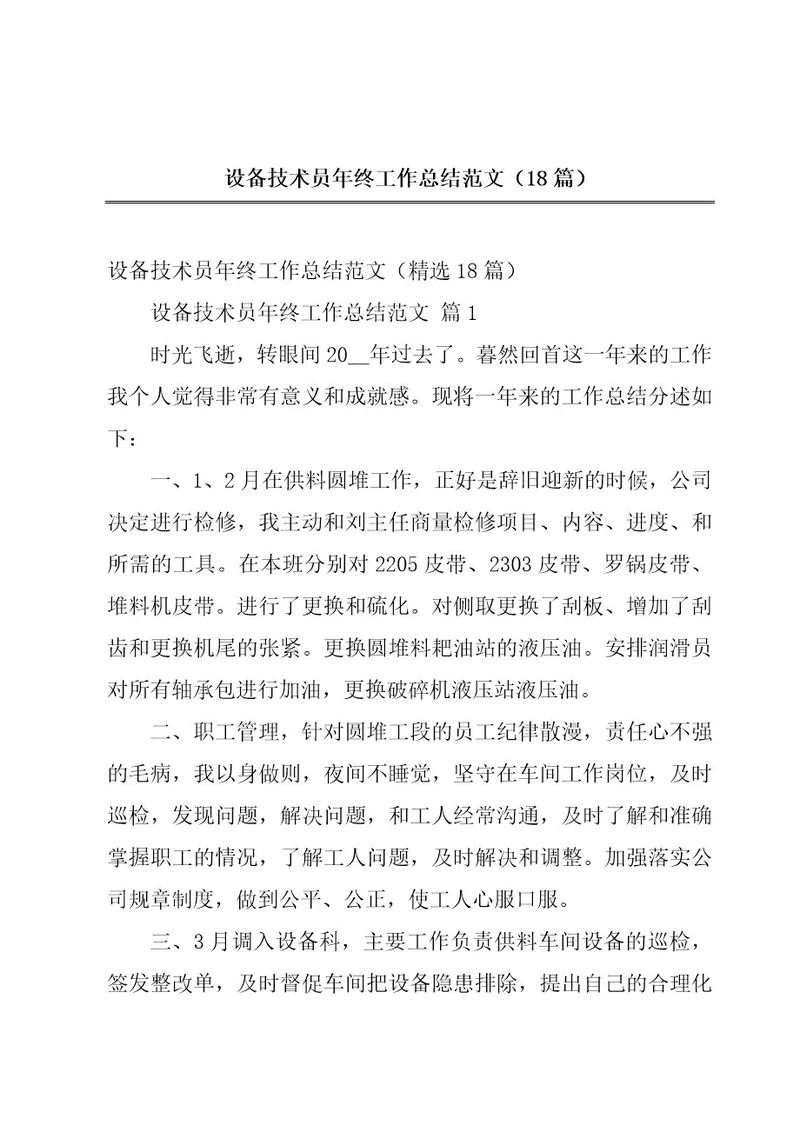 设备技术员年终工作总结范文（18篇）

设备技术员年终工作总结范文（精选18篇）

设备技术员年终工作总结范文 篇1

时光飞逝，转眼间20__年过去了。暮然回首这一年来的工作我个人觉得非常有意义和成就感。现将一年来的工作总结分述如下：

一、1、2月在供料圆堆工作，正好是辞旧迎新的时候，公司决定进行检修，我主动和刘主任商量检修项目、内容、进度、和所需的工具。在本班分别对2205皮带、2303皮带、罗锅皮带、堆料机皮带。进行了更换和硫化。对侧取更换了刮板、增加了刮齿和更换机尾的张紧。更换圆堆料耙油站的液压油。安排润滑员对所有轴承包进行加油，更换破碎机液压站液压油。

二、职工管理，针对圆堆工段的员工纪律散漫，责任心不强的毛病，我以身做则，夜间不睡觉，坚守在车间工作岗位，及时巡检，发现问题，解决问题，和工人经常沟通，及时了解和准确掌握职工的情况，了解工人问题，及时解决和调整。加强落实公司规章制度，做到公平、公正，使工人心服口服。

三、3月调入设备科，主要工作负责供料车间设备的巡检，签发整改单，及时督促车间把设备隐患排除，提出自己的合理化